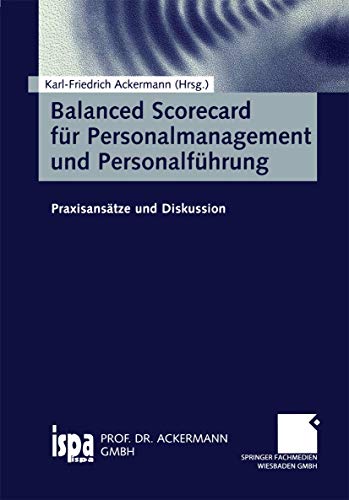 Karl-Friedrich Ackermann (Hrsg.)

Balanced Scorecard für Personalmanagement und Personalführung

Praxisansätze und Diskussion

ispa
ispa

PROF. DR. ACKERMANN GMBH

SPRINGER FACHMEDIEN WIESBADEN GMBH